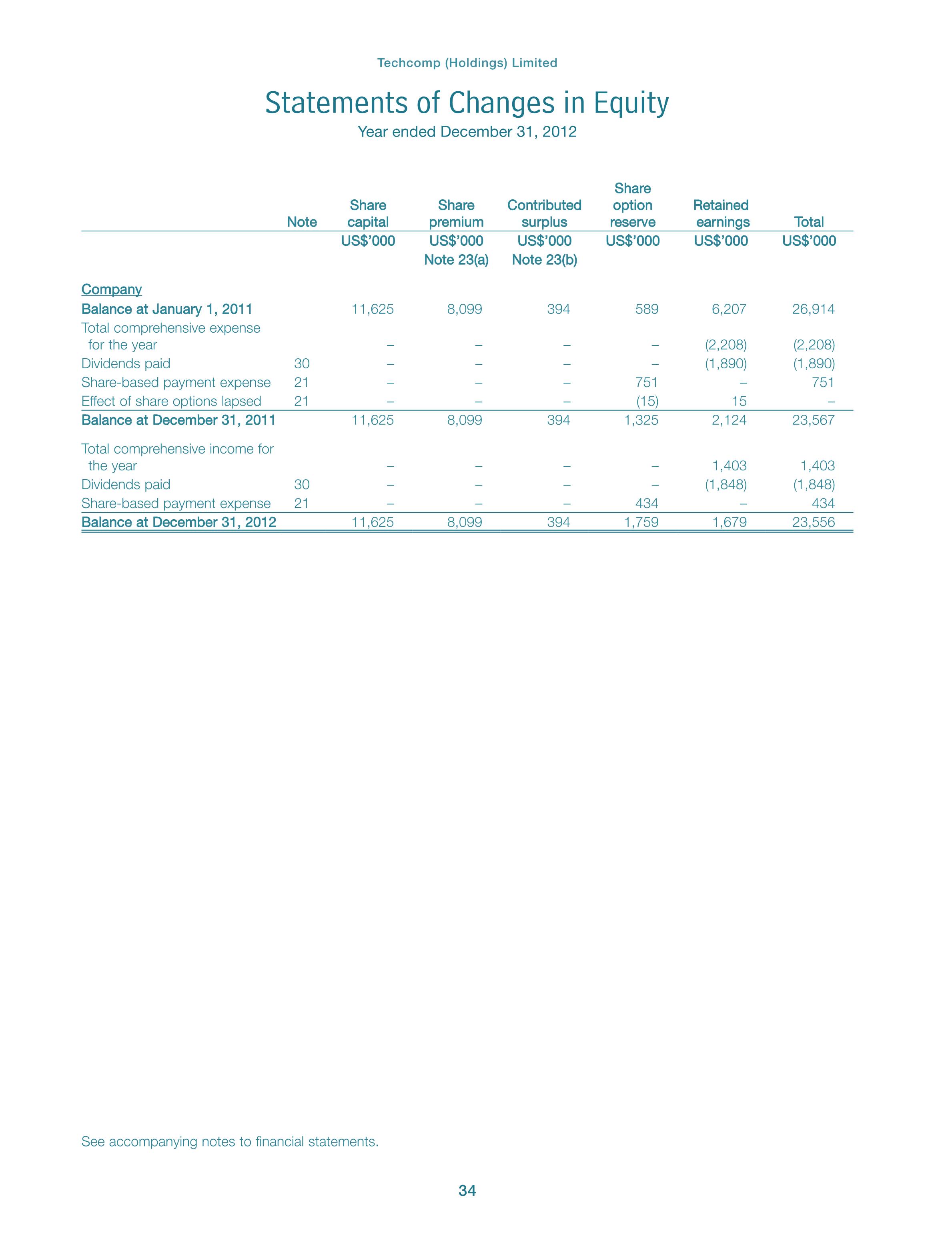 Techcomp (Holdings) Limited

Statements of Changes in Equity

Year ended December 31, 2012

| | Note | Share capital | Share premium | Contributed surplus | Share option reserve | Retained earnings | Total |
|---|---|---|---|---|---|---|---|
| | | US$'000 | US$'000 Note 23(a) | US$'000 Note 23(b) | US$'000 | US$'000 | US$'000 |
| Company | | | | | | | |
| Balance at January 1, 2011 | | 11,625 | 8,099 | 394 | 589 | 6,207 | 26,914 |
| Total comprehensive expense for the year | | – | – | – | – | (2,208) | (2,208) |
| Dividends paid | 30 | – | – | – | – | (1,890) | (1,890) |
| Share-based payment expense | 21 | – | – | – | 751 | – | 751 |
| Effect of share options lapsed | 21 | – | – | – | (15) | 15 | – |
| Balance at December 31, 2011 | | 11,625 | 8,099 | 394 | 1,325 | 2,124 | 23,567 |
| Total comprehensive income for the year | | – | – | – | – | 1,403 | 1,403 |
| Dividends paid | 30 | – | – | – | – | (1,848) | (1,848) |
| Share-based payment expense | 21 | – | – | – | 434 | – | 434 |
| Balance at December 31, 2012 | | 11,625 | 8,099 | 394 | 1,759 | 1,679 | 23,556 |

See accompanying notes to financial statements.

34